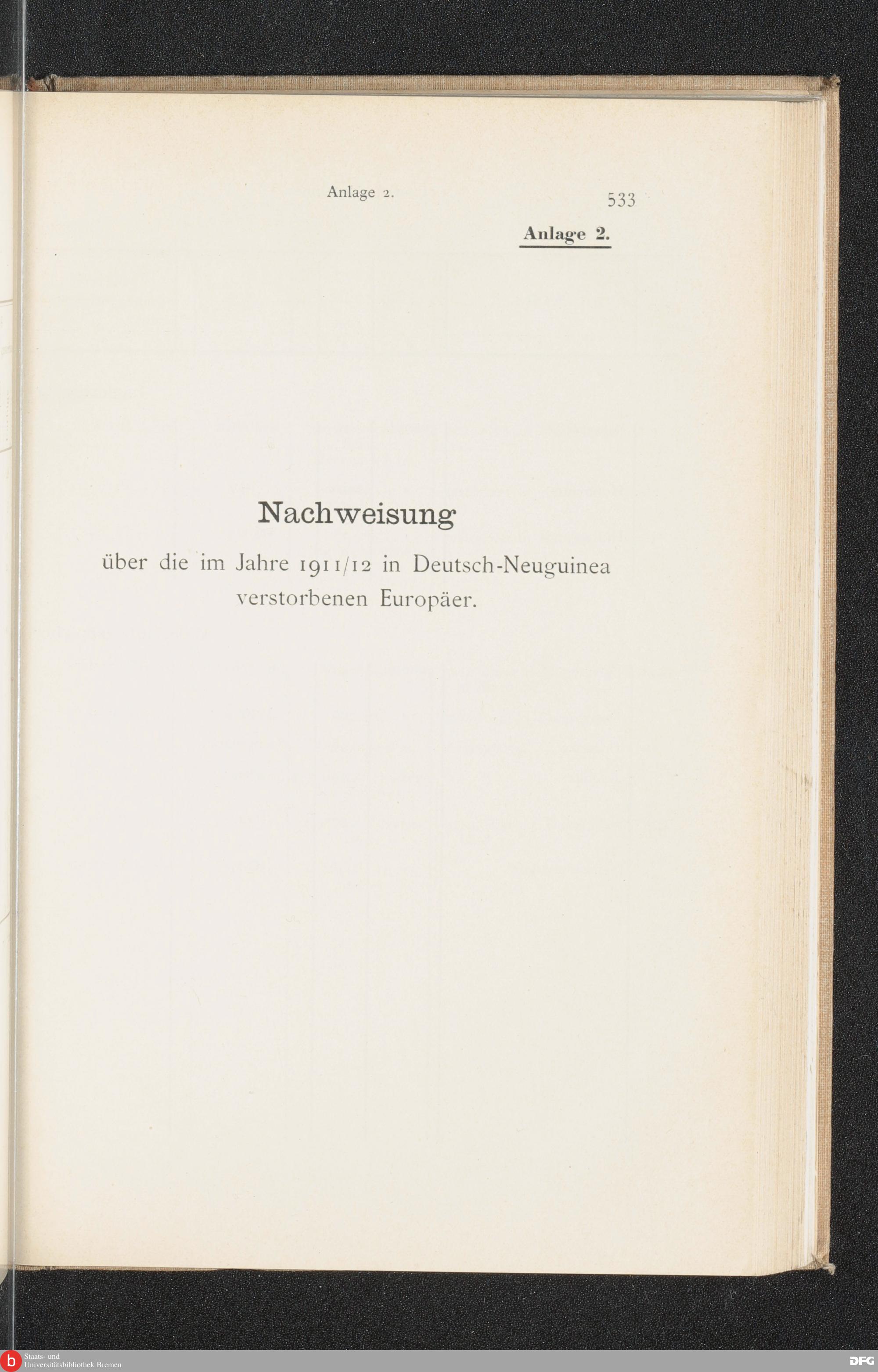 Anlage 2.

533

Anlage 2.

Nachweisung

über die im Jahre 1911/12 in Deutsch-Neuguinea verstorbenen Europäer.

Staats- und Universitätsbibliothek Bremen

DFG